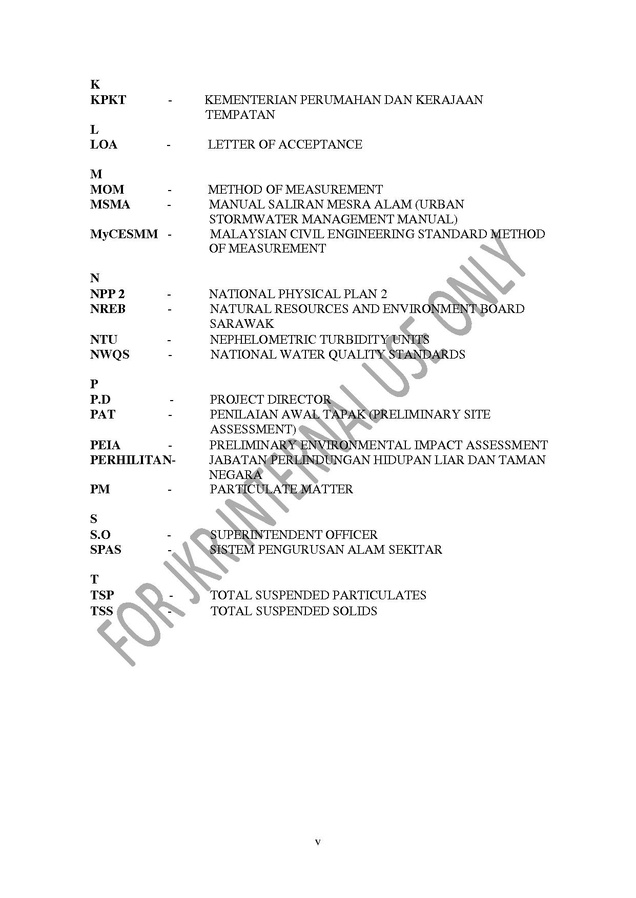 K
KPKT - KEMENTERIAN PERUMAHAN DAN KERAJAAN TEMPATAN
L
LOA - LETTER OF ACCEPTANCE

M
MOM - METHOD OF MEASUREMENT
MSMA - MANUAL SALIRAN MESRA ALAM (URBAN STORMWATER MANAGEMENT MANUAL)
MyCESMM - MALAYSIAN CIVIL ENGINEERING STANDARD METHOD OF MEASUREMENT

N
NPP 2 - NATIONAL PHYSICAL PLAN 2
NREB - NATURAL RESOURCES AND ENVIRONMENT BOARD SARAWAK
NTU - NEPHELOMETRIC TURBIDITY UNITS
NWQS - NATIONAL WATER QUALITY STANDARDS

P
P.D - PROJECT DIRECTOR
PAT - PENILAIAN AWAL TAPAK (PRELIMINARY SITE ASSESSMENT)
PEIA - PRELIMINARY ENVIRONMENTAL IMPACT ASSESSMENT
PERHILITAN- JABATAN PERLINDUNGAN HIDUPAN LIAR DAN TAMAN NEGARA
PM - PARTICULATE MATTER

S
S.O - SUPERINTENDENT OFFICER
SPAS - SISTEM PENGURUSAN ALAM SEKITAR

T
TSP - TOTAL SUSPENDED PARTICULATES
TSS - TOTAL SUSPENDED SOLIDS

FOR JKR INTERNAL USE ONLY

v